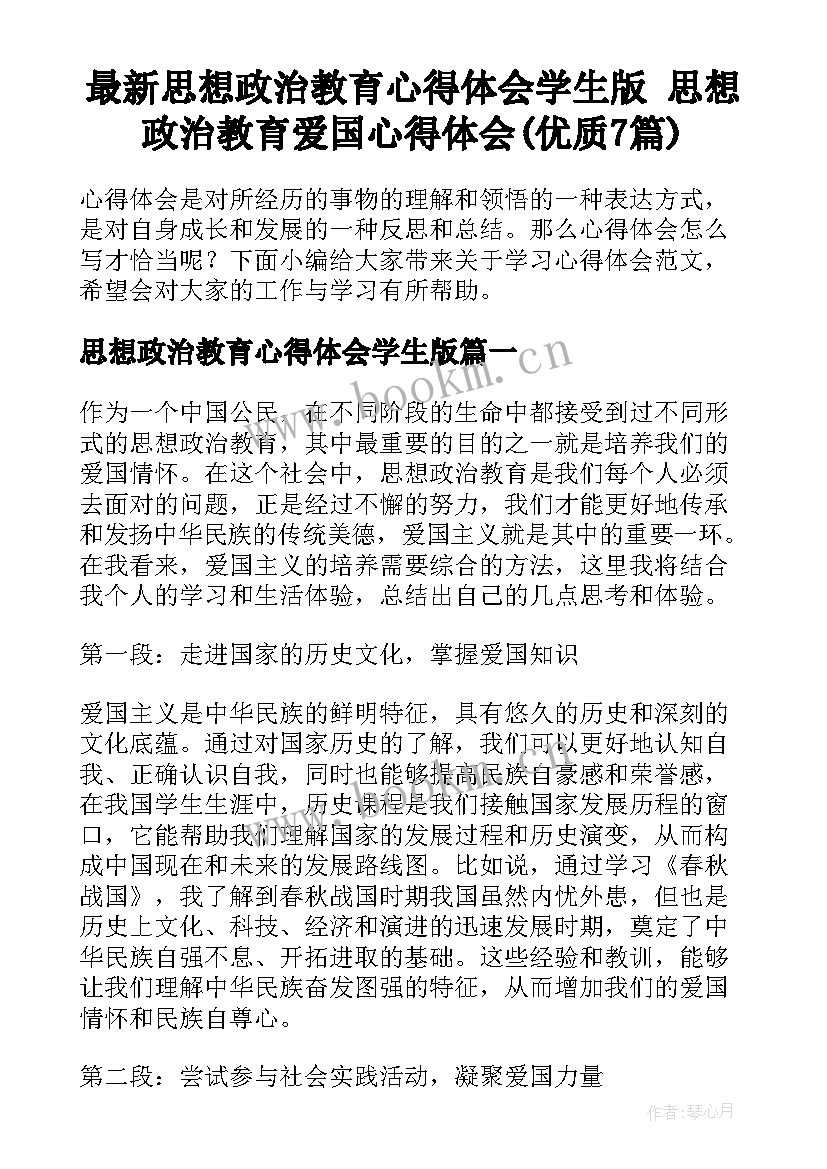 最新思想政治教育心得体会学生版 思想政治教育爱国心得体会(优质7篇)

心得体会是对所经历的事物的理解和领悟的一种表达方式，是对自身成长和发展的一种反思和总结。那么心得体会怎么写才恰当呢？下面小编给大家带来关于学习心得体会范文，希望会对大家的工作与学习有所帮助。

思想政治教育心得体会学生版篇一

www.bookm.cn

作为一个中国公民，在不同阶段的生命中都接受到过不同形式的思想政治教育，其中最重要的目的之一就是培养我们的爱国情怀。在这个社会中，思想政治教育是我们每个人必须去面对的问题，正是经过不懈的努力，我们才能更好地传承和发扬中华民族的传统美德，爱国主义就是其中的重要一环。在我看来，爱国主义的培养需要综合的方法，这里我将结合我个人的学习和生活体验，总结出自己的几点思考和体验。

第一段：走进国家的历史文化，掌握爱国知识

爱国主义是中华民族的鲜明特征，具有悠久的历史和深刻的文化底蕴。通过对国家历史的了解，我们可以更好地认知自我、正确认识自我，同时也能够提高民族自豪感和荣誉感，在我国学生生涯中，历史课程是我们接触国家发展历程的窗口，它能帮助我们理解国家的发展过程和历史演变，从而构成中国现在和未来的发展路线图。比如说，通过学习《春秋战国》，我了解到春秋战国时期我国虽然内忧外患，但也是历史上文化、科技、经济和演进的迅速发展时期，奠定了中华民族自强不息、开拓进取的基础。这些经验和教训，能够让我们理解中华民族奋发图强的特征，从而增加我们的爱国情怀和民族自尊心。

第二段：尝试参与社会实践活动，凝聚爱国力量

作者：琴心月